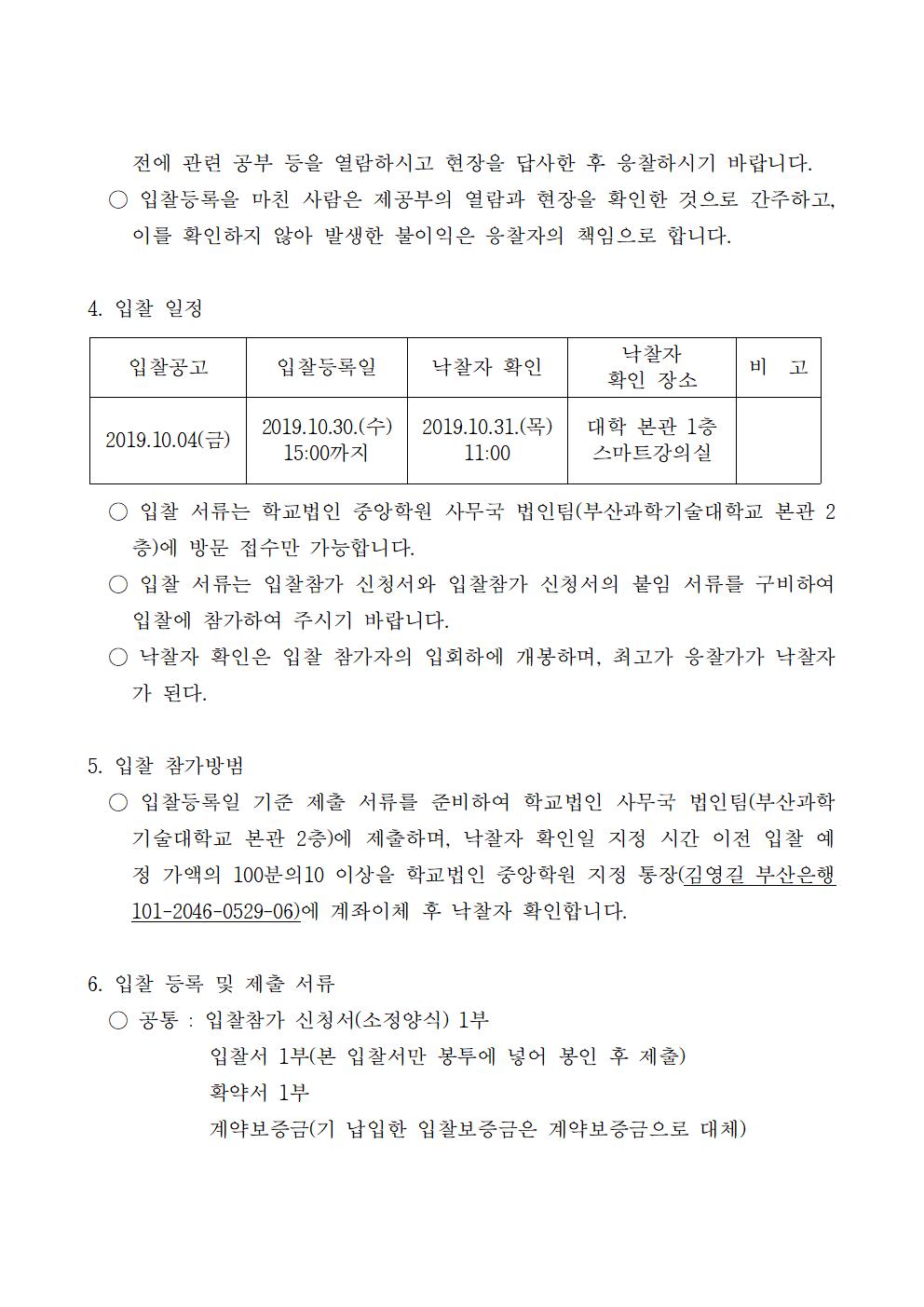 전에 관련 공부 등을 열람하시고 현장을 답사한 후 응찰하시기 바랍니다.
○ 입찰등록을 마친 사람은 제공부의 열람과 현장을 확인한 것으로 간주하고, 이를 확인하지 않아 발생한 불이익은 응찰자의 책임으로 합니다.

4. 입찰 일정

| 입찰공고 | 입찰등록일 | 낙찰자 확인 | 낙찰자 확인 장소 | 비 고 |
|---|---|---|---|---|
| 2019.10.04(금) | 2019.10.30.(수) 15:00까지 | 2019.10.31.(목) 11:00 | 대학 본관 1층 스마트강의실 | |

○ 입찰 서류는 학교법인 중앙학원 사무국 법인팀(부산과학기술대학교 본관 2층)에 방문 접수만 가능합니다.
○ 입찰 서류는 입찰참가 신청서와 입찰참가 신청서의 붙임 서류를 구비하여 입찰에 참가하여 주시기 바랍니다.
○ 낙찰자 확인은 입찰 참가자의 입회하에 개봉하며, 최고가 응찰가가 낙찰자가 된다.

5. 입찰 참가방법
○ 입찰등록일 기준 제출 서류를 준비하여 학교법인 사무국 법인팀(부산과학기술대학교 본관 2층)에 제출하며, 낙찰자 확인일 지정 시간 이전 입찰 예정 가액의 100분의10 이상을 학교법인 중앙학원 지정 통장(김영길 부산은행 101-2046-0529-06)에 계좌이체 후 낙찰자 확인합니다.

6. 입찰 등록 및 제출 서류
○ 공통 : 입찰참가 신청서(소정양식) 1부
입찰서 1부(본 입찰서만 봉투에 넣어 봉인 후 제출)
확약서 1부
계약보증금(기 납입한 입찰보증금은 계약보증금으로 대체)